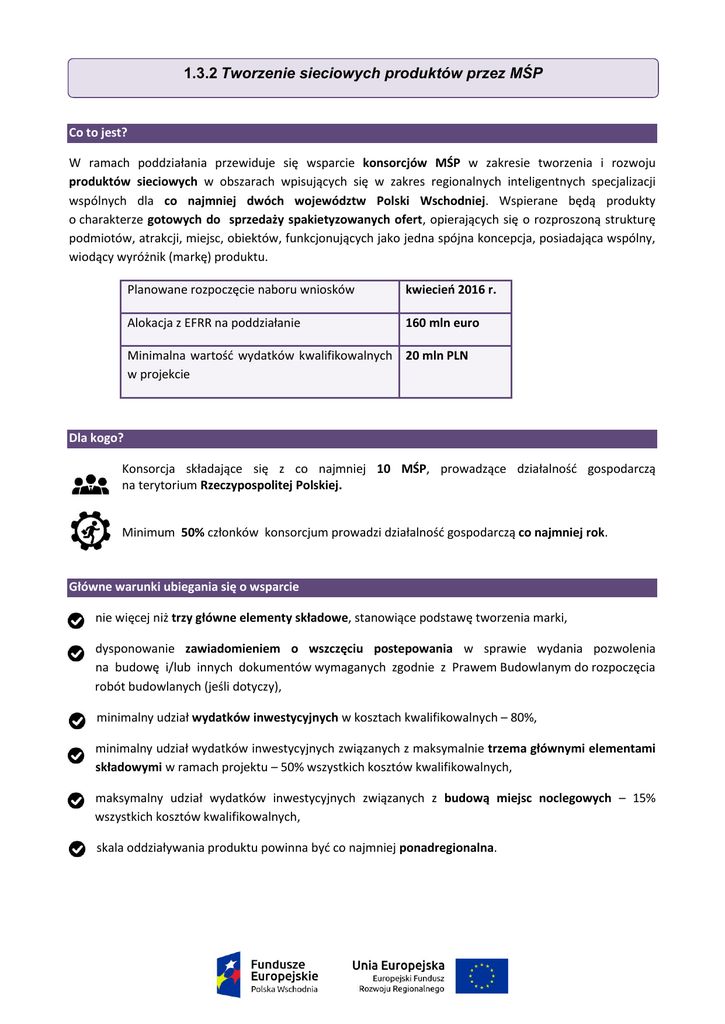 1.3.2 Tworzenie sieciowych produktów przez MŚP

Co to jest?

W ramach poddziałania przewiduje się wsparcie konsorcjów MŚP w zakresie tworzenia i rozwoju produktów sieciowych w obszarach wpisujących się w zakres regionalnych inteligentnych specjalizacji wspólnych dla co najmniej dwóch województw Polski Wschodniej. Wspierane będą produkty o charakterze gotowych do sprzedaży spakietyzowanych ofert, opierających się o rozproszoną strukturę podmiotów, atrakcji, miejsc, obiektów, funkcjonujących jako jedna spójna koncepcja, posiadająca wspólny, wiodący wyróżnik (markę) produktu.

| Planowane rozpoczęcie naboru wniosków | kwiecień 2016 r. |
|---|---|
| Alokacja z EFRR na poddziałanie | 160 mln euro |
| Minimalna wartość wydatków kwalifikowalnych w projekcie | 20 mln PLN |

Dla kogo?

Konsorcja składające się z co najmniej 10 MŚP, prowadzące działalność gospodarczą na terytorium Rzeczypospolitej Polskiej.

Minimum 50% członków konsorcjum prowadzi działalność gospodarczą co najmniej rok.

Główne warunki ubiegania się o wsparcie

nie więcej niż trzy główne elementy składowe, stanowiące podstawę tworzenia marki,

dysponowanie zawiadomieniem o wszczęciu postepowania w sprawie wydania pozwolenia na budowę i/lub innych dokumentów wymaganych zgodnie z Prawem Budowlanym do rozpoczęcia robót budowlanych (jeśli dotyczy),

minimalny udział wydatków inwestycyjnych w kosztach kwalifikowalnych – 80%,

minimalny udział wydatków inwestycyjnych związanych z maksymalnie trzema głównymi elementami składowymi w ramach projektu – 50% wszystkich kosztów kwalifikowalnych,

maksymalny udział wydatków inwestycyjnych związanych z budową miejsc noclegowych – 15% wszystkich kosztów kwalifikowalnych,

skala oddziaływania produktu powinna być co najmniej ponadregionalna.

Fundusze Europejskie
Polska Wschodnia

Unia Europejska
Europejski Fundusz Rozwoju Regionalnego